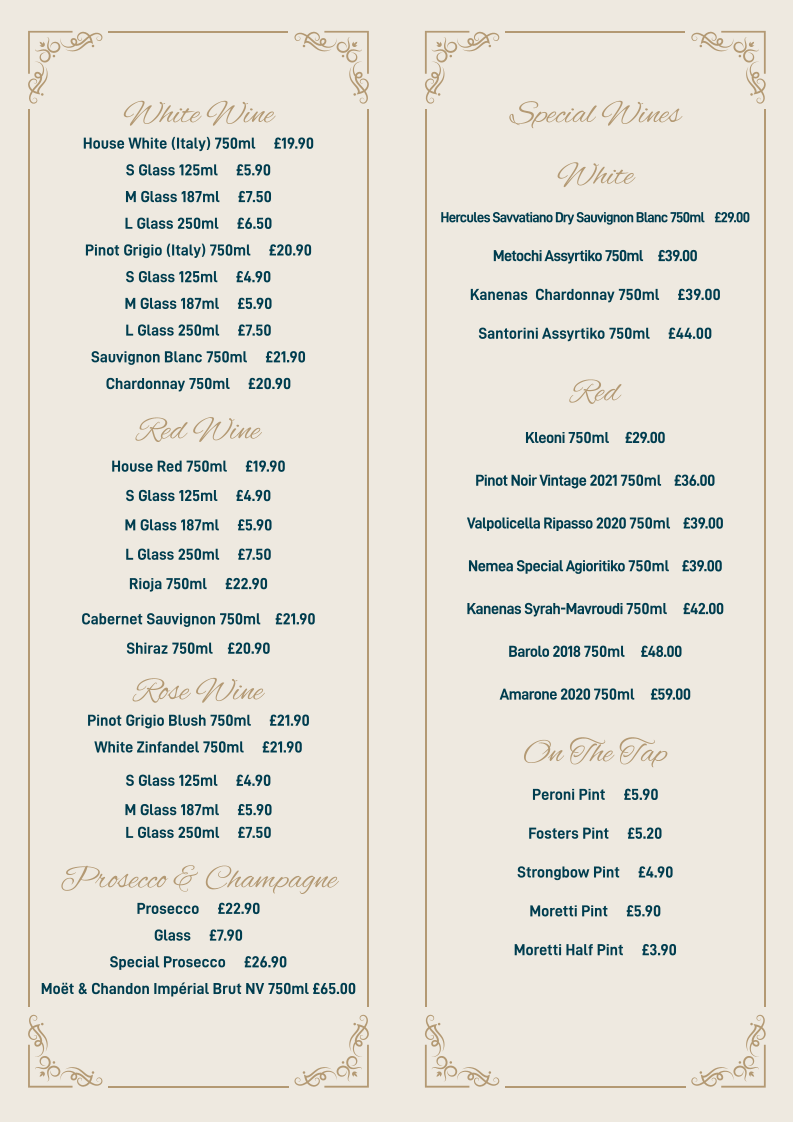 White Wine
House White (Italy) 750ml £19.90
S Glass 125ml £5.90
M Glass 187ml £7.50
L Glass 250ml £6.50
Pinot Grigio (Italy) 750ml £20.90
S Glass 125ml £4.90
M Glass 187ml £5.90
L Glass 250ml £7.50
Sauvignon Blanc 750ml £21.90
Chardonnay 750ml £20.90

Red Wine
House Red 750ml £19.90
S Glass 125ml £4.90
M Glass 187ml £5.90
L Glass 250ml £7.50
Rioja 750ml £22.90
Cabernet Sauvignon 750ml £21.90
Shiraz 750ml £20.90

Rose Wine
Pinot Grigio Blush 750ml £21.90
White Zinfandel 750ml £21.90
S Glass 125ml £4.90
M Glass 187ml £5.90
L Glass 250ml £7.50

Prosecco & Champagne
Prosecco £22.90
Glass £7.90
Special Prosecco £26.90
Moët & Chandon Impérial Brut NV 750ml £65.00

Special Wines

White
Hercules Savvatiano Dry Sauvignon Blanc 750ml £29.00
Metochi Assyrtiko 750ml £39.00
Kanenas Chardonnay 750ml £39.00
Santorini Assyrtiko 750ml £44.00

Red
Kleoni 750ml £29.00
Pinot Noir Vintage 2021 750ml £36.00
Valpolicella Ripasso 2020 750ml £39.00
Nemea Special Agioritiko 750ml £39.00
Kanenas Syrah-Mavroudi 750ml £42.00
Barolo 2018 750ml £48.00
Amarone 2020 750ml £59.00

On The Tap
Peroni Pint £5.90
Fosters Pint £5.20
Strongbow Pint £4.90
Moretti Pint £5.90
Moretti Half Pint £3.90